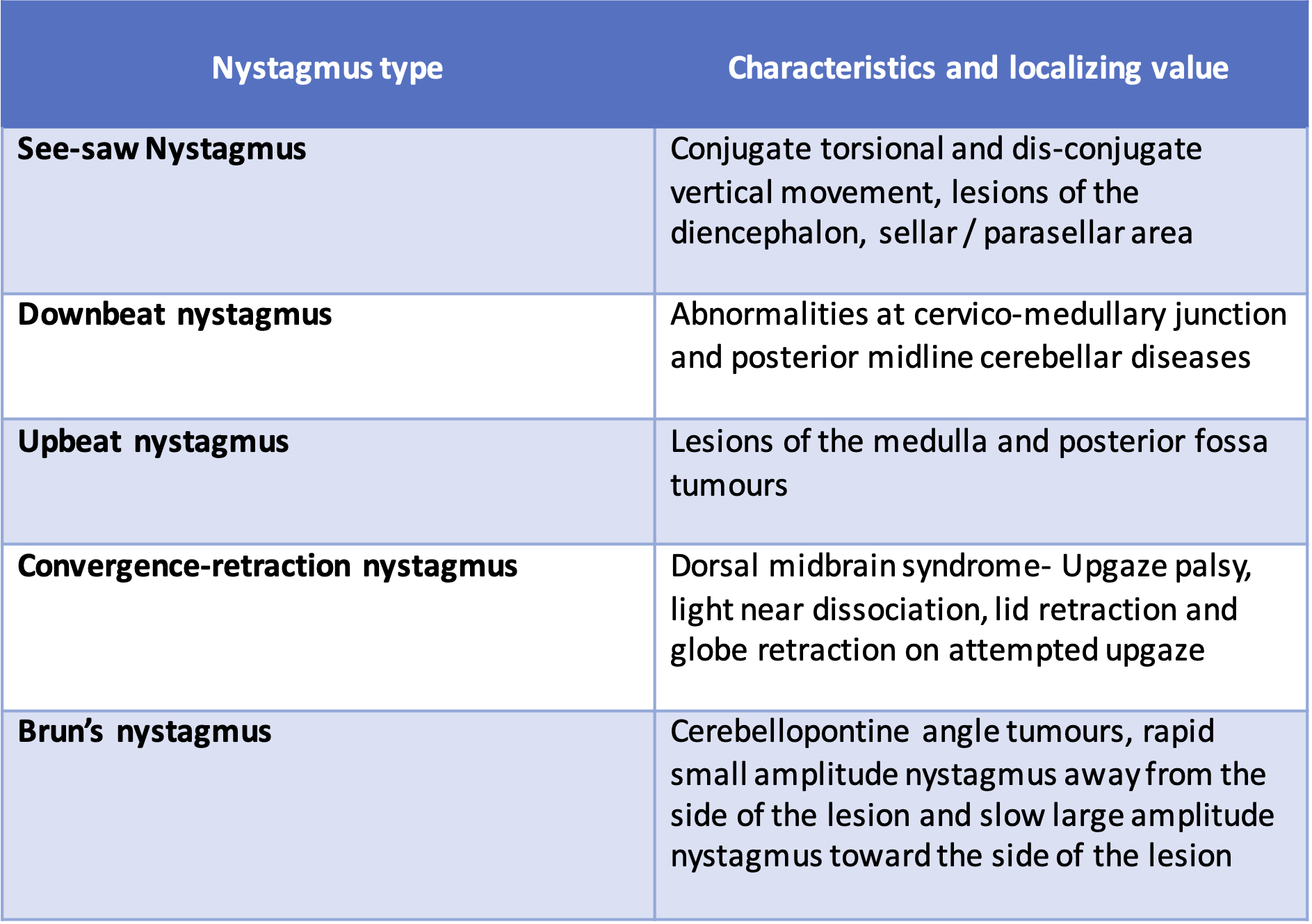 | Nystagmus type | Characteristics and localizing value |
|---|---|
| See-saw Nystagmus | Conjugate torsional and dis-conjugate vertical movement, lesions of the diencephalon, sellar / parasellar area |
| Downbeat nystagmus | Abnormalities at cervico-medullary junction and posterior midline cerebellar diseases |
| Upbeat nystagmus | Lesions of the medulla and posterior fossa tumours |
| Convergence-retraction nystagmus | Dorsal midbrain syndrome- Upgaze palsy, light near dissociation, lid retraction and globe retraction on attempted upgaze |
| Brun's nystagmus | Cerebellopontine angle tumours, rapid small amplitude nystagmus away from the side of the lesion and slow large amplitude nystagmus toward the side of the lesion |